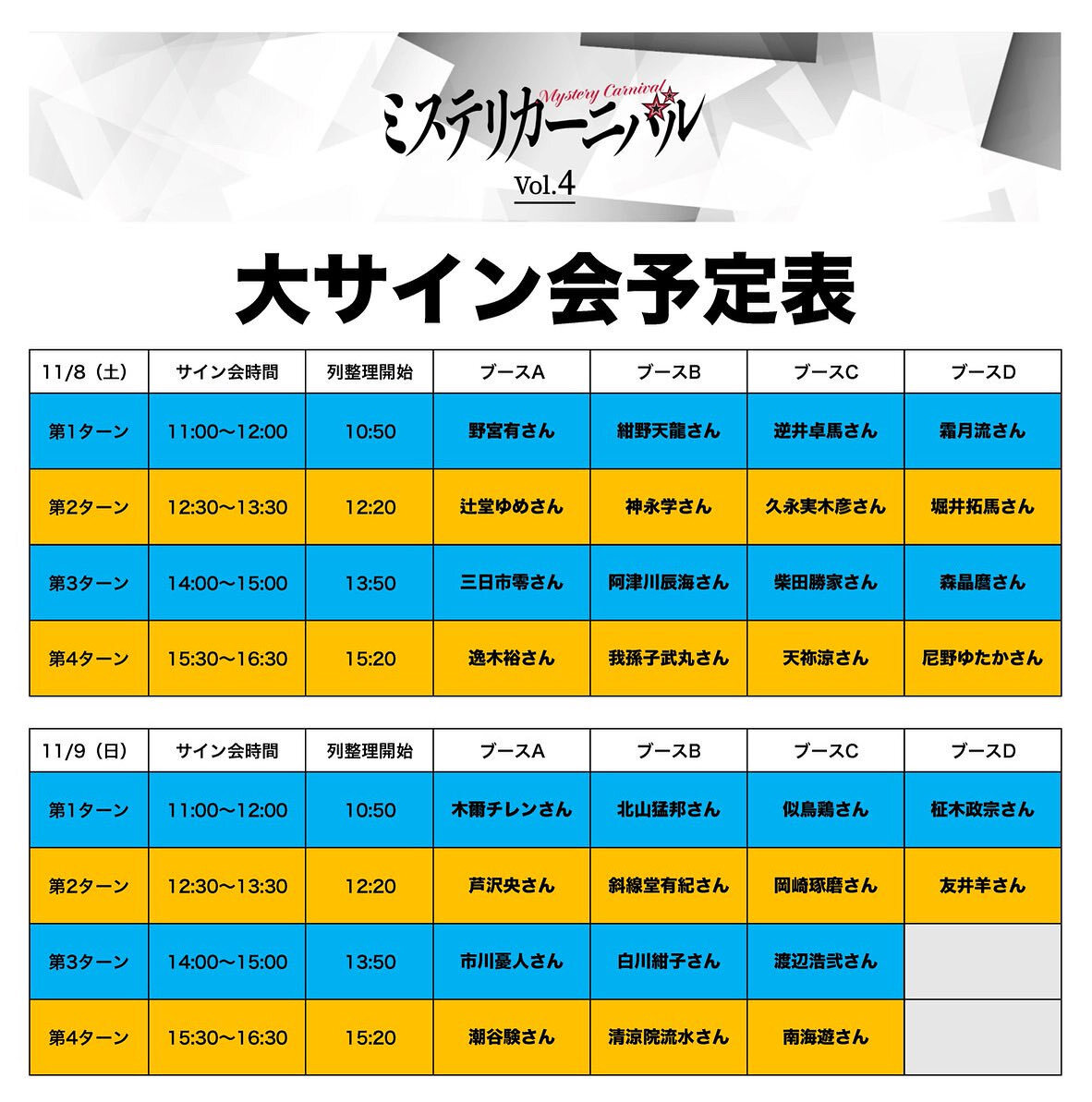 Mystery Carnival
ミステリカーニバル
Vol.4

大サイン会予定表

| 11/8（土） | サイン会時間 | 列整理開始 | ブースA | ブースB | ブースC | ブースD |
|---|---|---|---|---|---|---|
| 第1ターン | 11:00〜12:00 | 10:50 | 野宮有さん | 紺野天龍さん | 逆井卓馬さん | 霜月流さん |
| 第2ターン | 12:30〜13:30 | 12:20 | 辻堂ゆめさん | 神永学さん | 久永実木彦さん | 堀井拓馬さん |
| 第3ターン | 14:00〜15:00 | 13:50 | 三日市零さん | 阿津川辰海さん | 柴田勝家さん | 森晶麿さん |
| 第4ターン | 15:30〜16:30 | 15:20 | 逸木裕さん | 我孫子武丸さん | 天祢涼さん | 尼野ゆたかさん |

| 11/9（日） | サイン会時間 | 列整理開始 | ブースA | ブースB | ブースC | ブースD |
|---|---|---|---|---|---|---|
| 第1ターン | 11:00〜12:00 | 10:50 | 木爾チレンさん | 北山猛邦さん | 似鳥鶏さん | 柾木政宗さん |
| 第2ターン | 12:30〜13:30 | 12:20 | 芦沢央さん | 斜線堂有紀さん | 岡崎琢磨さん | 友井羊さん |
| 第3ターン | 14:00〜15:00 | 13:50 | 市川憂人さん | 白川紺子さん | 渡辺浩弐さん |  |
| 第4ターン | 15:30〜16:30 | 15:20 | 潮谷験さん | 清涼院流水さん | 南海遊さん |  |